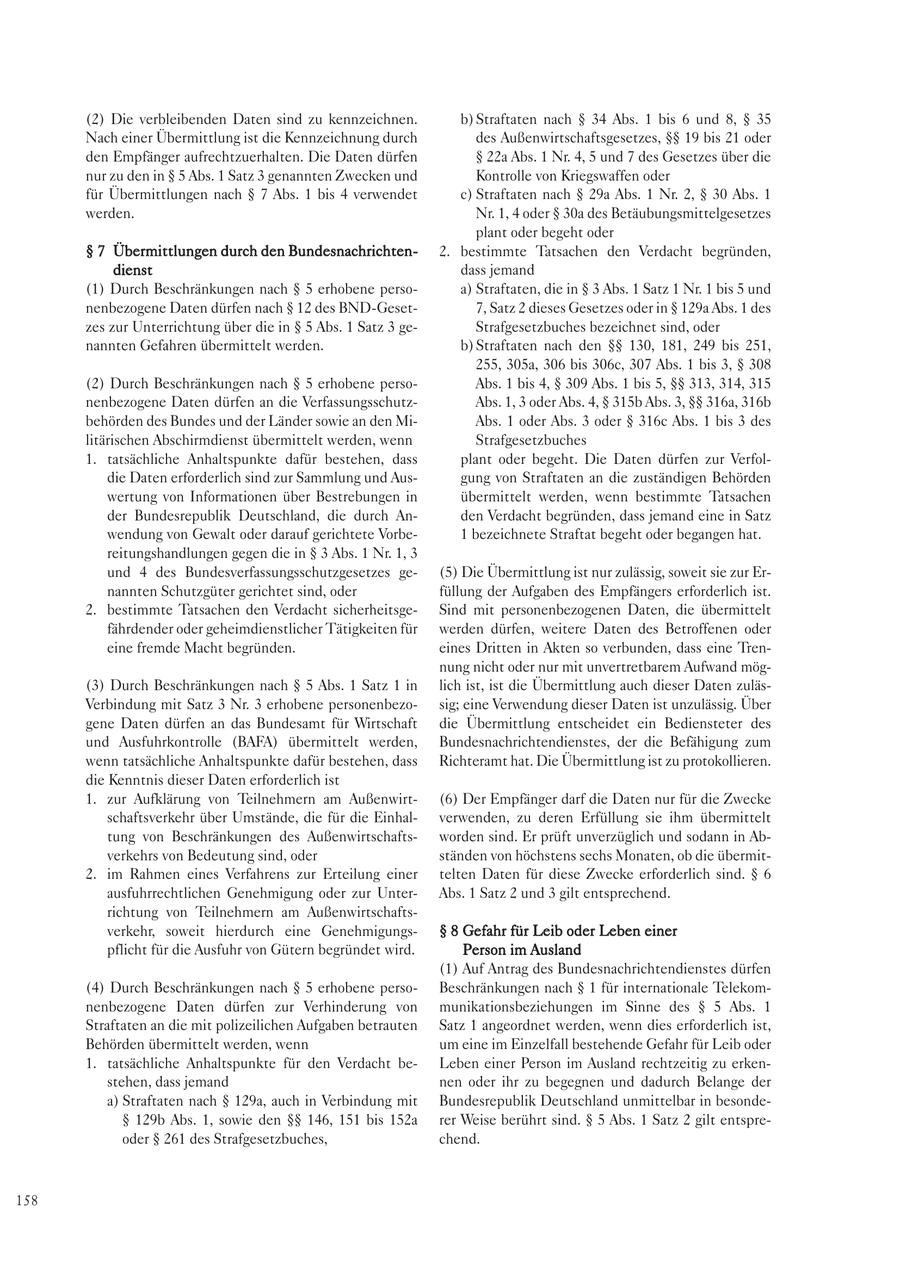 (2) Die verbleibenden Daten sind zu kennzeichnen. Nach einer Übermittlung ist die Kennzeichnung durch den Empfänger aufrechtzuerhalten. Die Daten dürfen nur zu den in § 5 Abs. 1 Satz 3 genannten Zwecken und für Übermittlungen nach § 7 Abs. 1 bis 4 verwendet werden.

§ 7 Übermittlungen durch den Bundesnachrichtendienst
(1) Durch Beschränkungen nach § 5 erhobene personenbezogene Daten dürfen nach § 12 des BND-Gesetzes zur Unterrichtung über die in § 5 Abs. 1 Satz 3 genannten Gefahren übermittelt werden.

(2) Durch Beschränkungen nach § 5 erhobene personenbezogene Daten dürfen an die Verfassungsschutzbehörden des Bundes und der Länder sowie an den Militärischen Abschirmdienst übermittelt werden, wenn
1. tatsächliche Anhaltspunkte dafür bestehen, dass die Daten erforderlich sind zur Sammlung und Auswertung von Informationen über Bestrebungen in der Bundesrepublik Deutschland, die durch Anwendung von Gewalt oder darauf gerichtete Vorbereitungshandlungen gegen die in § 3 Abs. 1 Nr. 1, 3 und 4 des Bundesverfassungsschutzgesetzes genannten Schutzgüter gerichtet sind, oder
2. bestimmte Tatsachen den Verdacht sicherheitsgefährdender oder geheimdienstlicher Tätigkeiten für eine fremde Macht begründen.

(3) Durch Beschränkungen nach § 5 Abs. 1 Satz 1 in Verbindung mit Satz 3 Nr. 3 erhobene personenbezogene Daten dürfen an das Bundesamt für Wirtschaft und Ausfuhrkontrolle (BAFA) übermittelt werden, wenn tatsächliche Anhaltspunkte dafür bestehen, dass die Kenntnis dieser Daten erforderlich ist
1. zur Aufklärung von Teilnehmern am Außenwirtschaftsverkehr über Umstände, die für die Einhaltung von Beschränkungen des Außenwirtschaftsverkehrs von Bedeutung sind, oder
2. im Rahmen eines Verfahrens zur Erteilung einer ausfuhrrechtlichen Genehmigung oder zur Unterrichtung von Teilnehmern am Außenwirtschaftsverkehr, soweit hierdurch eine Genehmigungspflicht für die Ausfuhr von Gütern begründet wird.

(4) Durch Beschränkungen nach § 5 erhobene personenbezogene Daten dürfen zur Verhinderung von Straftaten an die mit polizeilichen Aufgaben betrauten Behörden übermittelt werden, wenn
1. tatsächliche Anhaltspunkte für den Verdacht bestehen, dass jemand
a) Straftaten nach § 129a, auch in Verbindung mit § 129b Abs. 1, sowie den §§ 146, 151 bis 152a oder § 261 des Strafgesetzbuches,
b) Straftaten nach § 34 Abs. 1 bis 6 und 8, § 35 des Außenwirtschaftsgesetzes, §§ 19 bis 21 oder § 22a Abs. 1 Nr. 4, 5 und 7 des Gesetzes über die Kontrolle von Kriegswaffen oder
c) Straftaten nach § 29a Abs. 1 Nr. 2, § 30 Abs. 1 Nr. 1, 4 oder § 30a des Betäubungsmittelgesetzes plant oder begeht oder
2. bestimmte Tatsachen den Verdacht begründen, dass jemand
a) Straftaten, die in § 3 Abs. 1 Satz 1 Nr. 1 bis 5 und 7, Satz 2 dieses Gesetzes oder in § 129a Abs. 1 des Strafgesetzbuches bezeichnet sind, oder
b) Straftaten nach den §§ 130, 181, 249 bis 251, 255, 305a, 306 bis 306c, 307 Abs. 1 bis 3, § 308 Abs. 1 bis 4, § 309 Abs. 1 bis 5, §§ 313, 314, 315 Abs. 1, 3 oder Abs. 4, § 315b Abs. 3, §§ 316a, 316b Abs. 1 oder Abs. 3 oder § 316c Abs. 1 bis 3 des Strafgesetzbuches
plant oder begeht. Die Daten dürfen zur Verfolgung von Straftaten an die zuständigen Behörden übermittelt werden, wenn bestimmte Tatsachen den Verdacht begründen, dass jemand eine in Satz 1 bezeichnete Straftat begeht oder begangen hat.

(5) Die Übermittlung ist nur zulässig, soweit sie zur Erfüllung der Aufgaben des Empfängers erforderlich ist. Sind mit personenbezogenen Daten, die übermittelt werden dürfen, weitere Daten des Betroffenen oder eines Dritten in Akten so verbunden, dass eine Trennung nicht oder nur mit unvertretbarem Aufwand möglich ist, ist die Übermittlung auch dieser Daten zulässig; eine Verwendung dieser Daten ist unzulässig. Über die Übermittlung entscheidet ein Bediensteter des Bundesnachrichtendienstes, der die Befähigung zum Richteramt hat. Die Übermittlung ist zu protokollieren.

(6) Der Empfänger darf die Daten nur für die Zwecke verwenden, zu deren Erfüllung sie ihm übermittelt worden sind. Er prüft unverzüglich und sodann in Abständen von höchstens sechs Monaten, ob die übermittelten Daten für diese Zwecke erforderlich sind. § 6 Abs. 1 Satz 2 und 3 gilt entsprechend.

§ 8 Gefahr für Leib oder Leben einer Person im Ausland
(1) Auf Antrag des Bundesnachrichtendienstes dürfen Beschränkungen nach § 1 für internationale Telekommunikationsbeziehungen im Sinne des § 5 Abs. 1 Satz 1 angeordnet werden, wenn dies erforderlich ist, um eine im Einzelfall bestehende Gefahr für Leib oder Leben einer Person im Ausland rechtzeitig zu erkennen oder ihr zu begegnen und dadurch Belange der Bundesrepublik Deutschland unmittelbar in besonderer Weise berührt sind. § 5 Abs. 1 Satz 2 gilt entsprechend.

158